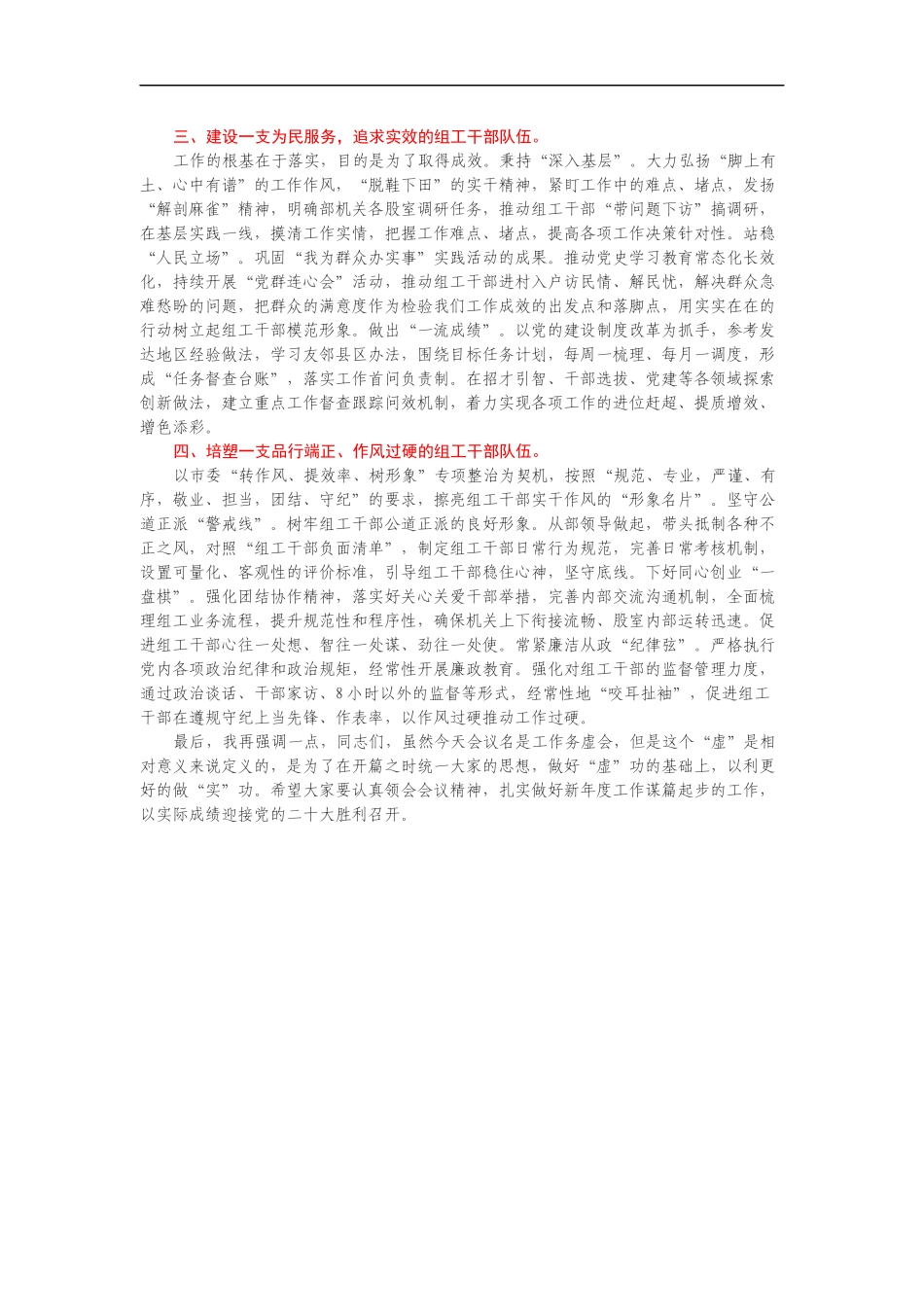 三、建设一支为民服务，追求实效的组工干部队伍。

工作的根基在于落实，目的是为了取得成效。秉持“深入基层”。大力弘扬“脚上有土、心中有谱”的工作作风，“脱鞋下田”的实干精神，紧盯工作中的难点、堵点，发扬“解剖麻雀”精神，明确部机关各股室调研任务，推动组工干部“带问题下访”搞调研，在基层实践一线，摸清工作实情，把握工作难点、堵点，提高各项工作决策针对性。站稳“人民立场”。巩固“我为群众办实事”实践活动的成果。推动党史学习教育常态化长效化，持续开展“党群连心会”活动，推动组工干部进村入户访民情、解民忧，解决群众急难愁盼的问题，把群众的满意度作为检验我们工作成效的出发点和落脚点，用实实在在的行动树立起组工干部模范形象。做出“一流成绩”。以党的建设制度改革为抓手，参考发达地区经验做法，学习友邻县区办法，围绕目标任务计划，每周一梳理、每月一调度，形成“任务督查台账”，落实工作首问负责制。在招才引智、干部选拔、党建等各领域探索创新做法，建立重点工作督查跟踪问效机制，着力实现各项工作的进位赶超、提质增效、增色添彩。

四、培塑一支品行端正、作风过硬的组工干部队伍。

以市委“转作风、提效率、树形象”专项整治为契机，按照“规范、专业，严谨、有序，敬业、担当，团结、守纪”的要求，擦亮组工干部实干作风的“形象名片”。坚守公道正派“警戒线”。树牢组工干部公道正派的良好形象。从部领导做起，带头抵制各种不正之风，对照“组工干部负面清单”，制定组工干部日常行为规范，完善日常考核机制，设置可量化、客观性的评价标准，引导组工干部稳住心神，坚守底线。下好同心创业“一盘棋”。强化团结协作精神，落实好关心关爱干部举措，完善内部交流沟通机制，全面梳理组工业务流程，提升规范性和程序性，确保机关上下衔接流畅、股室内部运转迅速。促进组工干部心往一处想、智往一处谋、劲往一处使。常紧廉洁从政“纪律弦”。严格执行党内各项政治纪律和政治规矩，经常性开展廉政教育。强化对组工干部的监督管理力度，通过政治谈话、干部家访、8小时以外的监督等形式，经常性地“咬耳扯袖”，促进组工干部在遵规守纪上当先锋、作表率，以作风过硬推动工作过硬。

最后，我再强调一点，同志们，虽然今天会议名是工作务虚会，但是这个“虚”是相对意义来说定义的，是为了在开篇之时统一大家的思想，做好“虚”功的基础上，以利更好的做“实”功。希望大家要认真领会会议精神，扎实做好新年度工作谋篇起步的工作，以实际成绩迎接党的二十大胜利召开。